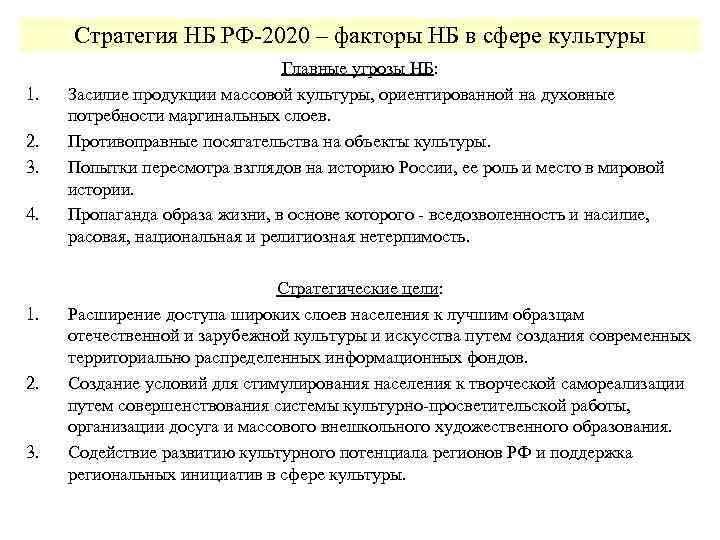 Стратегия НБ РФ-2020 – факторы НБ в сфере культуры

Главные угрозы НБ:

1. Засилие продукции массовой культуры, ориентированной на духовные потребности маргинальных слоев.
2. Противоправные посягательства на объекты культуры.
3. Попытки пересмотра взглядов на историю России, ее роль и место в мировой истории.
4. Пропаганда образа жизни, в основе которого - вседозволенность и насилие, расовая, национальная и религиозная нетерпимость.

Стратегические цели:

1. Расширение доступа широких слоев населения к лучшим образцам отечественной и зарубежной культуры и искусства путем создания современных территориально распределенных информационных фондов.
2. Создание условий для стимулирования населения к творческой самореализации путем совершенствования системы культурно-просветительской работы, организации досуга и массового внешкольного художественного образования.
3. Содействие развитию культурного потенциала регионов РФ и поддержка региональных инициатив в сфере культуры.